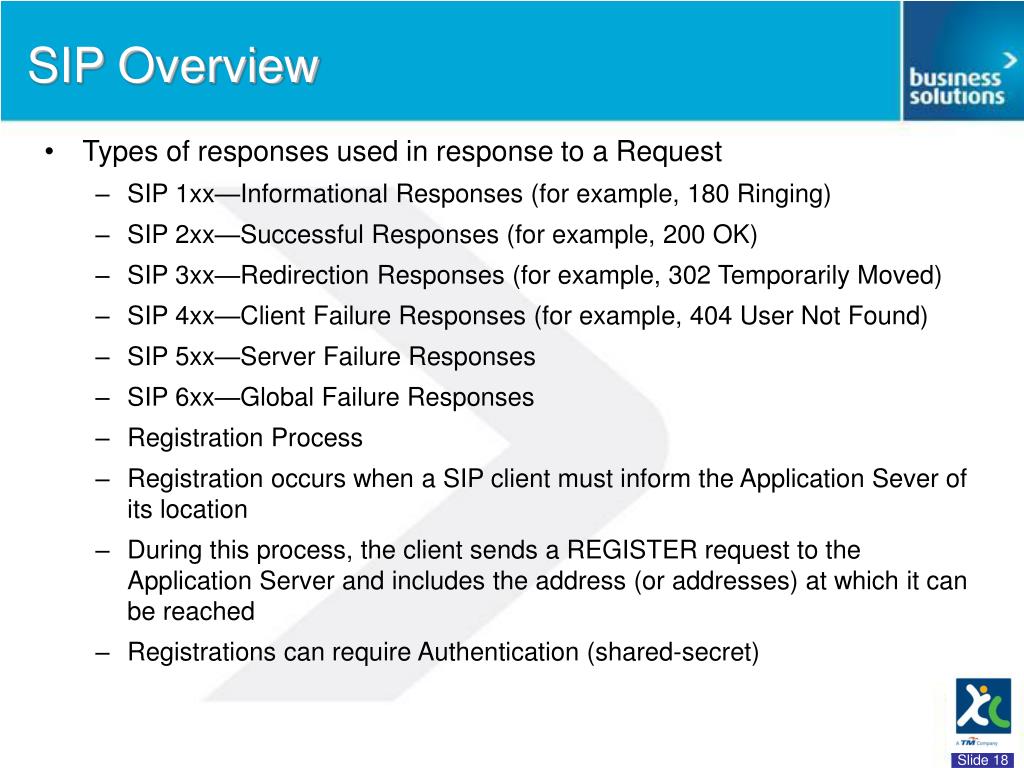 SIP Overview

business solutions

• Types of responses used in response to a Request
– SIP 1xx—Informational Responses (for example, 180 Ringing)
– SIP 2xx—Successful Responses (for example, 200 OK)
– SIP 3xx—Redirection Responses (for example, 302 Temporarily Moved)
– SIP 4xx—Client Failure Responses (for example, 404 User Not Found)
– SIP 5xx—Server Failure Responses
– SIP 6xx—Global Failure Responses
– Registration Process
– Registration occurs when a SIP client must inform the Application Sever of its location
– During this process, the client sends a REGISTER request to the Application Server and includes the address (or addresses) at which it can be reached
– Registrations can require Authentication (shared-secret)

A TM Company

Slide 18